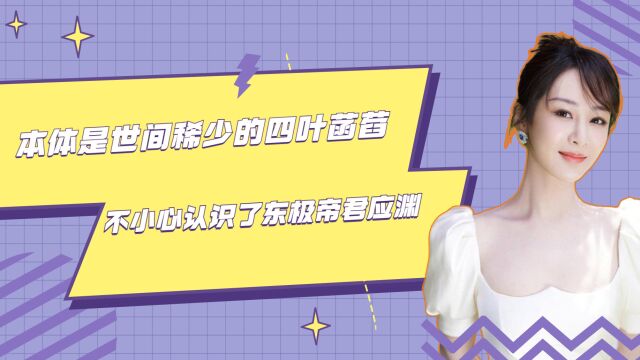 本体是世间稀少的四叶菡萏

不小心认识了东极帝君应渊